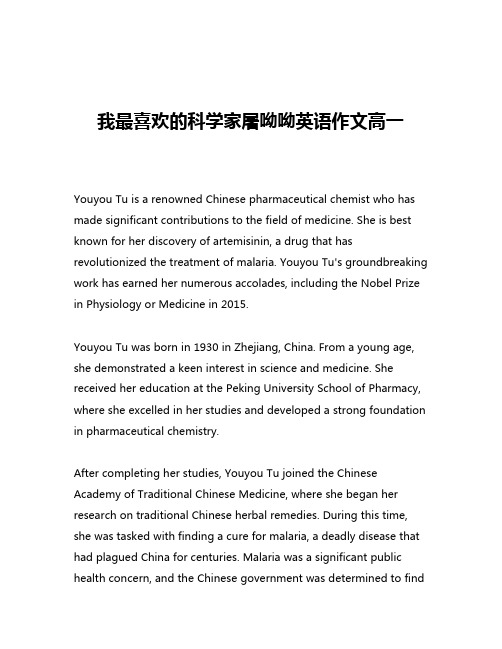 我最喜欢的科学家屠呦呦英语作文高一

Youyou Tu is a renowned Chinese pharmaceutical chemist who has made significant contributions to the field of medicine. She is best known for her discovery of artemisinin, a drug that has revolutionized the treatment of malaria. Youyou Tu's groundbreaking work has earned her numerous accolades, including the Nobel Prize in Physiology or Medicine in 2015.

Youyou Tu was born in 1930 in Zhejiang, China. From a young age, she demonstrated a keen interest in science and medicine. She received her education at the Peking University School of Pharmacy, where she excelled in her studies and developed a strong foundation in pharmaceutical chemistry.

After completing her studies, Youyou Tu joined the Chinese Academy of Traditional Chinese Medicine, where she began her research on traditional Chinese herbal remedies. During this time, she was tasked with finding a cure for malaria, a deadly disease that had plagued China for centuries. Malaria was a significant public health concern, and the Chinese government was determined to find